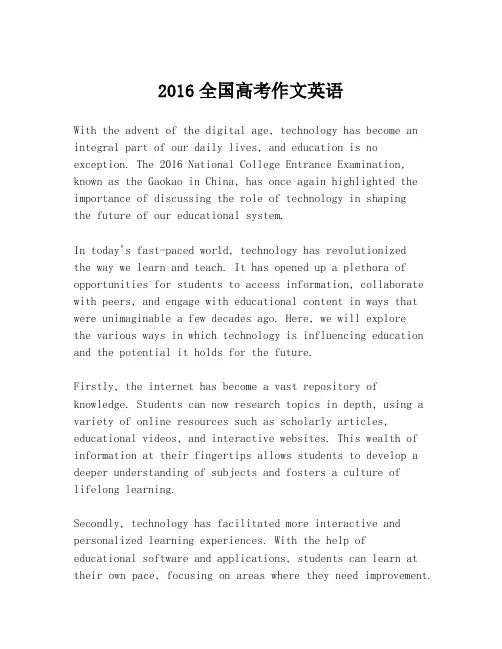 2016 全国高考作文英语

With the advent of the digital age, technology has become an integral part of our daily lives, and education is no exception. The 2016 National College Entrance Examination, known as the Gaokao in China, has once again highlighted the importance of discussing the role of technology in shaping the future of our educational system.

In today's fast-paced world, technology has revolutionized the way we learn and teach. It has opened up a plethora of opportunities for students to access information, collaborate with peers, and engage with educational content in ways that were unimaginable a few decades ago. Here, we will explore the various ways in which technology is influencing education and the potential it holds for the future.

Firstly, the internet has become a vast repository of knowledge. Students can now research topics in depth, using a variety of online resources such as scholarly articles, educational videos, and interactive websites. This wealth of information at their fingertips allows students to develop a deeper understanding of subjects and fosters a culture of lifelong learning.

Secondly, technology has facilitated more interactive and personalized learning experiences. With the help of educational software and applications, students can learn at their own pace, focusing on areas where they need improvement.